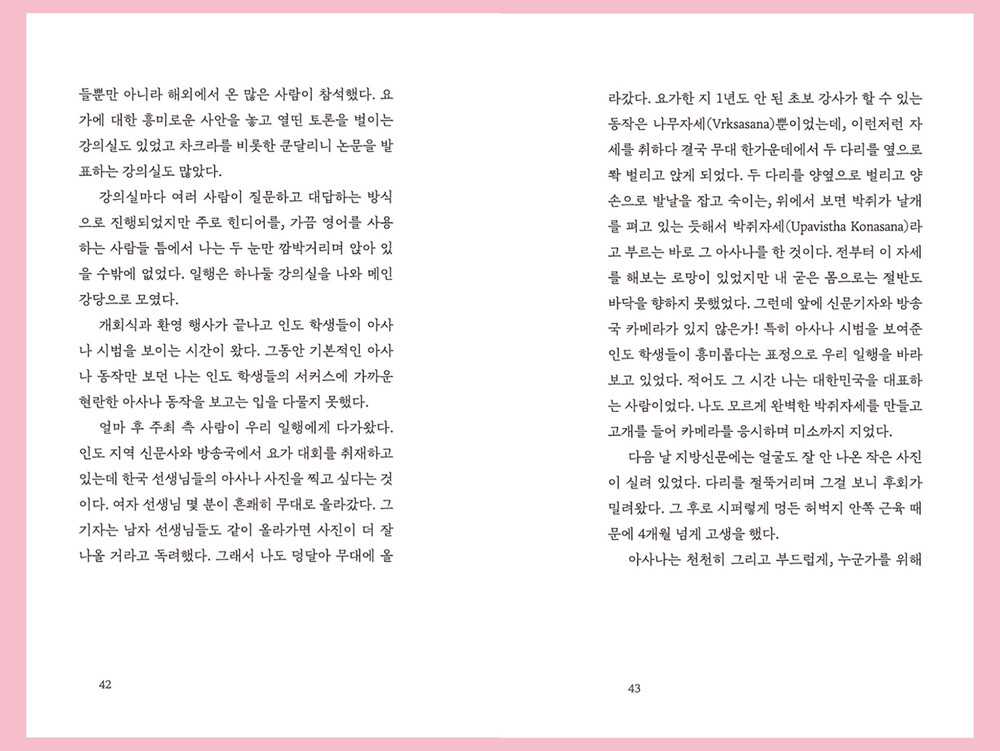 들뿐만 아니라 해외에서 온 많은 사람이 참석했다. 요가에 대한 흥미로운 사안을 놓고 열띤 토론을 벌이는 강의실도 있었고 차크라를 비롯한 쿤달리니 논문을 발표하는 강의실도 많았다.

강의실마다 여러 사람이 질문하고 대답하는 방식으로 진행되었지만 주로 힌디어를, 가끔 영어를 사용하는 사람들 틈에서 나는 두 눈만 깜박거리며 앉아 있을 수밖에 없었다. 일행은 하나둘 강의실을 나와 메인 강당으로 모였다.

개회식과 환영 행사가 끝나고 인도 학생들이 아사나 시범을 보이는 시간이 왔다. 그동안 기본적인 아사나 동작만 보던 나는 인도 학생들의 서커스에 가까운 현란한 아사나 동작을 보고는 입을 다물지 못했다.

얼마 후 주최 측 사람이 우리 일행에게 다가왔다. 인도 지역 신문사와 방송국에서 요가 대회를 취재하고 있는데 한국 선생님들의 아사나 사진을 찍고 싶다는 것이다. 여자 선생님 몇 분이 흔쾌히 무대로 올라갔다. 그 기자는 남자 선생님들도 같이 올라가면 사진이 더 잘 나올 거라고 독려했다. 그래서 나도 덩달아 무대에 올

42

라갔다. 요가한 지 1년도 안 된 초보 강사가 할 수 있는 동작은 나무자세(Vrksasana)뿐이었는데, 이런저런 자세를 취하다 결국 무대 한가운데에서 두 다리를 옆으로 쫙 벌리고 앉게 되었다. 두 다리를 양옆으로 벌리고 양손으로 발날을 잡고 숙이는, 위에서 보면 박쥐가 날개를 펴고 있는 듯해서 박쥐자세(Upavistha Konasana)라고 부르는 바로 그 아사나를 한 것이다. 전부터 이 자세를 해보는 로망이 있었지만 내 굳은 몸으로는 절반도 바닥을 향하지 못했었다. 그런데 앞에 신문기자와 방송국 카메라가 있지 않은가! 특히 아사나 시범을 보여준 인도 학생들이 흥미롭다는 표정으로 우리 일행을 바라보고 있었다. 적어도 그 시간 나는 대한민국을 대표하는 사람이었다. 나도 모르게 완벽한 박쥐자세를 만들고 고개를 들어 카메라를 응시하며 미소까지 지었다.

다음 날 지방신문에는 얼굴도 잘 안 나온 작은 사진이 실려 있었다. 다리를 절뚝거리며 그걸 보니 후회가 밀려왔다. 그 후로 시퍼렇게 멍든 허벅지 안쪽 근육 때문에 4개월 넘게 고생을 했다.

아사나는 천천히 그리고 부드럽게, 누군가를 위해

43